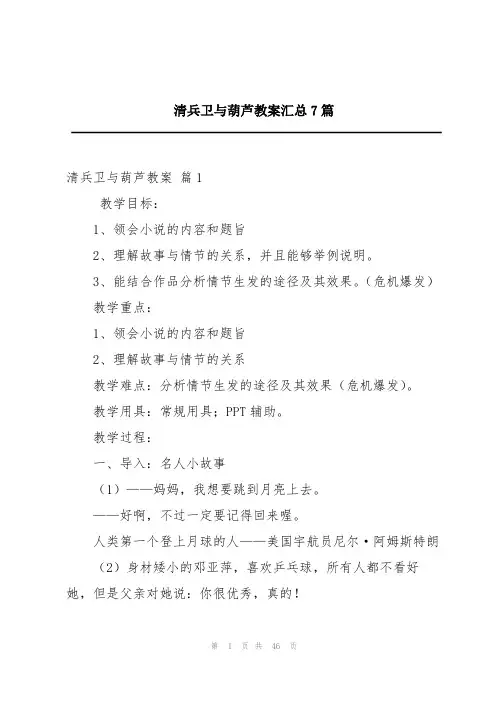 清兵卫与葫芦教案汇总7篇

清兵卫与葫芦教案 篇1

教学目标：

1、领会小说的内容和题旨

2、理解故事与情节的关系，并且能够举例说明。

3、能结合作品分析情节生发的途径及其效果。（危机爆发）

教学重点：

1、领会小说的内容和题旨

2、理解故事与情节的关系

教学难点：分析情节生发的途径及其效果（危机爆发）。

教学用具：常规用具；PPT辅助。

教学过程：

一、导入：名人小故事

（1）——妈妈，我想要跳到月亮上去。

——好啊，不过一定要记得回来喔。

人类第一个登上月球的人——美国宇航员尼尔·阿姆斯特朗

（2）身材矮小的邓亚萍，喜欢乒乓球，所有人都不看好她，但是父亲对她说：你很优秀，真的！

第 1 页 共 46 页